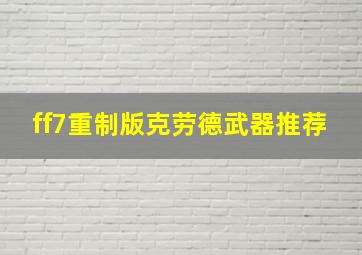 ff7重制版克劳德武器推荐